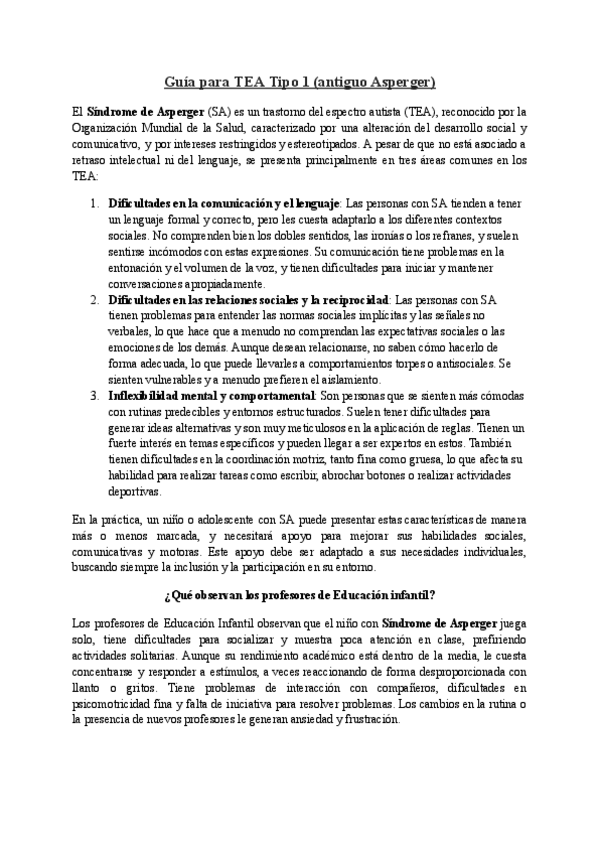 Guía para TEA Tipo 1 (antiguo Asperger)

El Síndrome de Asperger (SA) es un trastorno del espectro autista (TEA), reconocido por la Organización Mundial de la Salud, caracterizado por una alteración del desarrollo social y comunicativo, y por intereses restringidos y estereotipados. A pesar de que no está asociado a retraso intelectual ni del lenguaje, se presenta principalmente en tres áreas comunes en los TEA:

1. Dificultades en la comunicación y el lenguaje: Las personas con SA tienden a tener un lenguaje formal y correcto, pero les cuesta adaptarlo a los diferentes contextos sociales. No comprenden bien los dobles sentidos, las ironías o los refranes, y suelen sentirse incómodos con estas expresiones. Su comunicación tiene problemas en la entonación y el volumen de la voz, y tienen dificultades para iniciar y mantener conversaciones apropiadamente.
2. Dificultades en las relaciones sociales y la reciprocidad: Las personas con SA tienen problemas para entender las normas sociales implícitas y las señales no verbales, lo que hace que a menudo no comprendan las expectativas sociales o las emociones de los demás. Aunque desean relacionarse, no saben cómo hacerlo de forma adecuada, lo que puede llevarles a comportamientos torpes o antisociales. Se sienten vulnerables y a menudo prefieren el aislamiento.
3. Inflexibilidad mental y comportamental: Son personas que se sienten más cómodas con rutinas predecibles y entornos estructurados. Suelen tener dificultades para generar ideas alternativas y son muy meticulosos en la aplicación de reglas. Tienen un fuerte interés en temas específicos y pueden llegar a ser expertos en estos. También tienen dificultades en la coordinación motriz, tanto fina como gruesa, lo que afecta su habilidad para realizar tareas como escribir, abrochar botones o realizar actividades deportivas.

En la práctica, un niño o adolescente con SA puede presentar estas características de manera más o menos marcada, y necesitará apoyo para mejorar sus habilidades sociales, comunicativas y motoras. Este apoyo debe ser adaptado a sus necesidades individuales, buscando siempre la inclusión y la participación en su entorno.

¿Qué observan los profesores de Educación infantil?

Los profesores de Educación Infantil observan que el niño con Síndrome de Asperger juega solo, tiene dificultades para socializar y muestra poca atención en clase, prefiriendo actividades solitarias. Aunque su rendimiento académico está dentro de la media, le cuesta concentrarse y responder a estímulos, a veces reaccionando de forma desproporcionada con llanto o gritos. Tiene problemas de interacción con compañeros, dificultades en psicomotricidad fina y falta de iniciativa para resolver problemas. Los cambios en la rutina o la presencia de nuevos profesores le generan ansiedad y frustración.